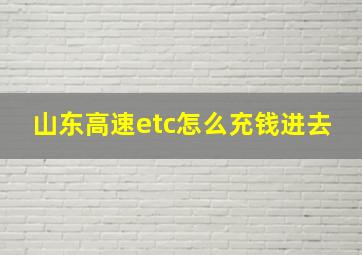 山东高速etc怎么充钱进去